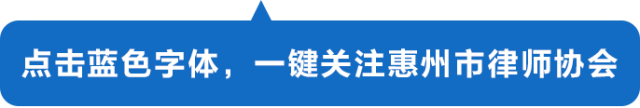 点击蓝色字体，一键关注惠州市律师协会